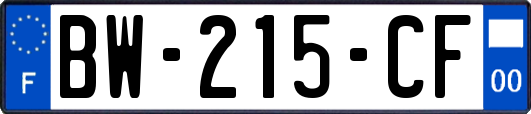 F
BW-215-CF
00